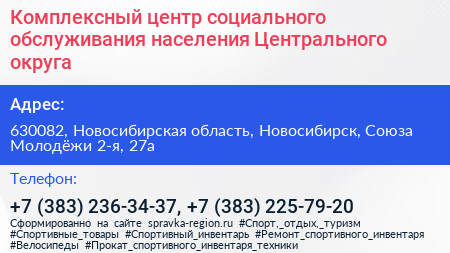 Комплексный центр социального обслуживания населения Центрального округа

Адрес:

630082, Новосибирская область, Новосибирск, Союза Молодёжи 2-я, 27а

Телефон:

+7 (383) 236-34-37, +7 (383) 225-79-20

Сформированно на сайте spravka-region.ru #Спорт,_отдых,_туризм #Спортивные_товары #Спортивный_инвентарь #Ремонт_спортивного_инвентаря #Велосипеды #Прокат_спортивного_инвентаря_техники